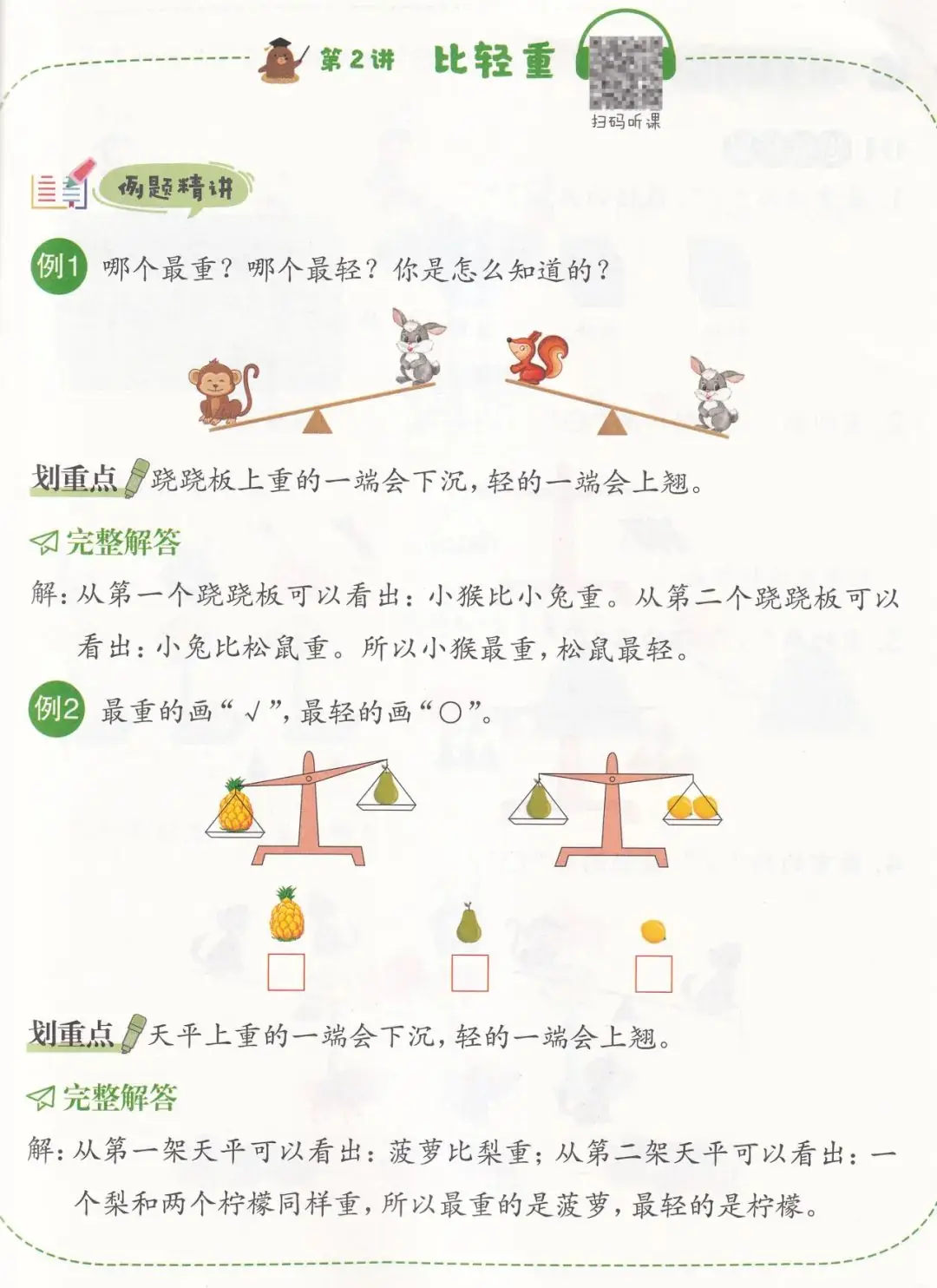 第2讲 比轻重

扫码听课

例题精讲

例1 哪个最重？哪个最轻？你是怎么知道的？

划重点 跷跷板上重的一端会下沉，轻的一端会上翘。

完整解答

解：从第一个跷跷板可以看出：小猴比小兔重。从第二个跷跷板可以看出：小兔比松鼠重。所以小猴最重，松鼠最轻。

例2 最重的画“√”，最轻的画“○”。

划重点 天平上重的一端会下沉，轻的一端会上翘。

完整解答

解：从第一架天平可以看出：菠萝比梨重；从第二架天平可以看出：一个梨和两个柠檬同样重，所以最重的是菠萝，最轻的是柠檬。